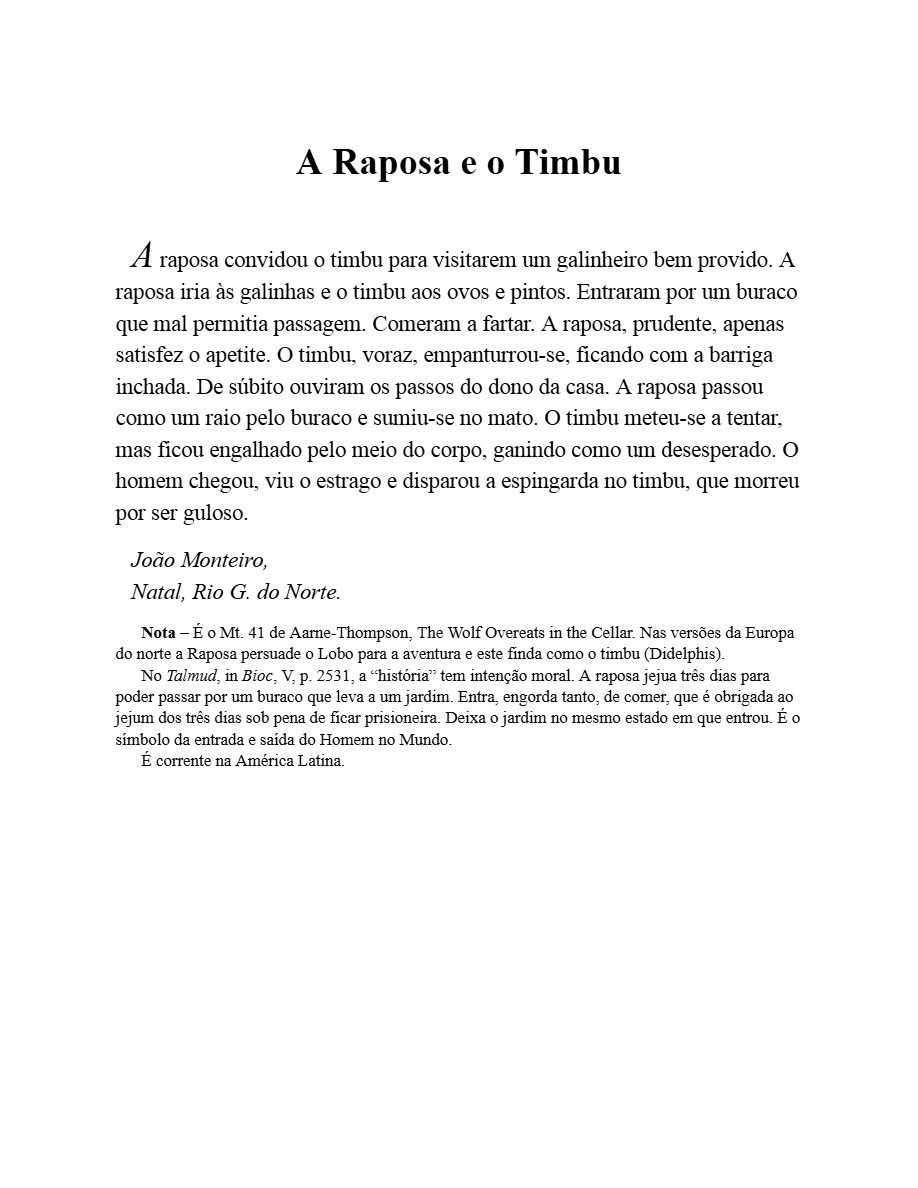 A Raposa e o Timbu

A raposa convidou o timbu para visitarem um galinheiro bem provido. A raposa iria às galinhas e o timbu aos ovos e pintos. Entraram por um buraco que mal permitia passagem. Comeram a fartar. A raposa, prudente, apenas satisfez o apetite. O timbu, voraz, empanturrou-se, ficando com a barriga inchada. De súbito ouviram os passos do dono da casa. A raposa passou como um raio pelo buraco e sumiu-se no mato. O timbu meteu-se a tentar, mas ficou engalhado pelo meio do corpo, ganindo como um desesperado. O homem chegou, viu o estrago e disparou a espingarda no timbu, que morreu por ser guloso.

João Monteiro,
Natal, Rio G. do Norte.

Nota – É o Mt. 41 de Aarne-Thompson, The Wolf Overeats in the Cellar. Nas versões da Europa do norte a Raposa persuade o Lobo para a aventura e este finda como o timbu (Didelphis).

No Talmud, in Bioc, V, p. 2531, a "história" tem intenção moral. A raposa jejua três dias para poder passar por um buraco que leva a um jardim. Entra, engorda tanto, de comer, que é obrigada ao jejum dos três dias sob pena de ficar prisioneira. Deixa o jardim no mesmo estado em que entrou. É o símbolo da entrada e saída do Homem no Mundo.

É corrente na América Latina.